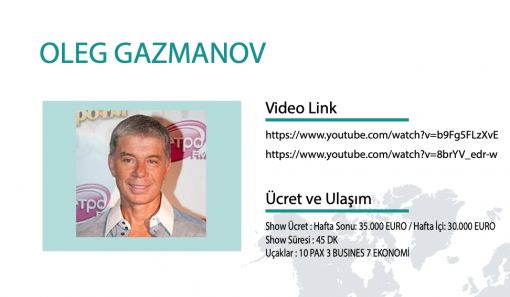 OLEG GAZMANOV

Video Link

https://www.youtube.com/watch?v=b9Fg5FLzXvE

https://www.youtube.com/watch?v=8brYV_edr-w

Ücret ve Ulaşım

Show Ücret : Hafta Sonu: 35.000 EURO / Hafta İçi: 30.000 EURO
Show Süresi : 45 DK
Uçaklar : 10 PAX 3 BUSINES 7 EKONOMİ